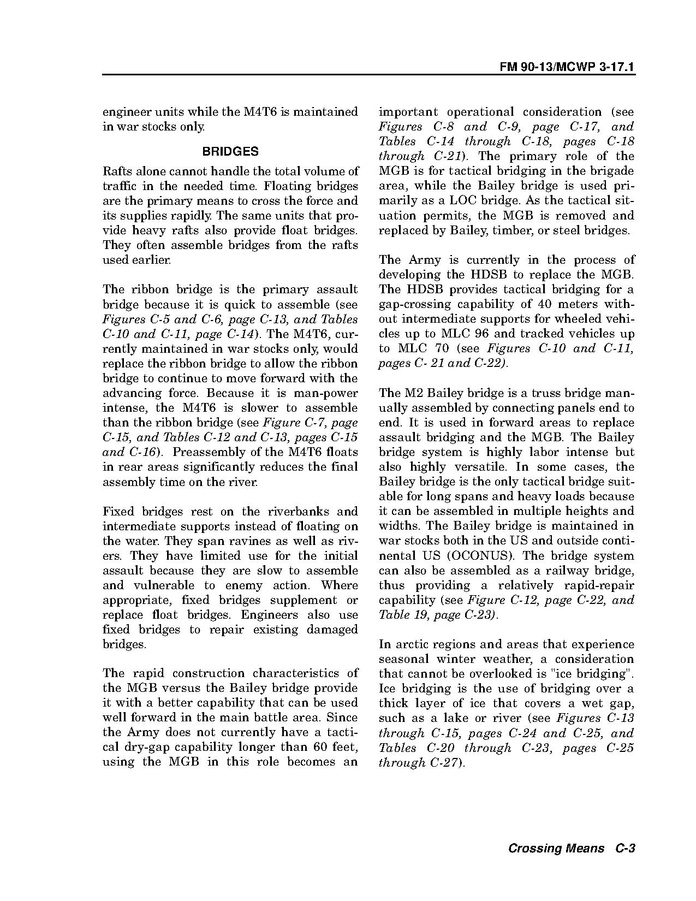 FM 90-13/MCWP 3-17.1

engineer units while the M4T6 is maintained in war stocks only.

BRIDGES

Rafts alone cannot handle the total volume of traffic in the needed time. Floating bridges are the primary means to cross the force and its supplies rapidly. The same units that provide heavy rafts also provide float bridges. They often assemble bridges from the rafts used earlier.

The ribbon bridge is the primary assault bridge because it is quick to assemble (see Figures C-5 and C-6, page C-13, and Tables C-10 and C-11, page C-14). The M4T6, currently maintained in war stocks only, would replace the ribbon bridge to allow the ribbon bridge to continue to move forward with the advancing force. Because it is man-power intense, the M4T6 is slower to assemble than the ribbon bridge (see Figure C-7, page C-15, and Tables C-12 and C-13, pages C-15 and C-16). Preassembly of the M4T6 floats in rear areas significantly reduces the final assembly time on the river.

Fixed bridges rest on the riverbanks and intermediate supports instead of floating on the water. They span ravines as well as rivers. They have limited use for the initial assault because they are slow to assemble and vulnerable to enemy action. Where appropriate, fixed bridges supplement or replace float bridges. Engineers also use fixed bridges to repair existing damaged bridges.

The rapid construction characteristics of the MGB versus the Bailey bridge provide it with a better capability that can be used well forward in the main battle area. Since the Army does not currently have a tactical dry-gap capability longer than 60 feet, using the MGB in this role becomes an important operational consideration (see Figures C-8 and C-9, page C-17, and Tables C-14 through C-18, pages C-18 through C-21). The primary role of the MGB is for tactical bridging in the brigade area, while the Bailey bridge is used primarily as a LOC bridge. As the tactical situation permits, the MGB is removed and replaced by Bailey, timber, or steel bridges.

The Army is currently in the process of developing the HDSB to replace the MGB. The HDSB provides tactical bridging for a gap-crossing capability of 40 meters without intermediate supports for wheeled vehicles up to MLC 96 and tracked vehicles up to MLC 70 (see Figures C-10 and C-11, pages C- 21 and C-22).

The M2 Bailey bridge is a truss bridge manually assembled by connecting panels end to end. It is used in forward areas to replace assault bridging and the MGB. The Bailey bridge system is highly labor intense but also highly versatile. In some cases, the Bailey bridge is the only tactical bridge suitable for long spans and heavy loads because it can be assembled in multiple heights and widths. The Bailey bridge is maintained in war stocks both in the US and outside continental US (OCONUS). The bridge system can also be assembled as a railway bridge, thus providing a relatively rapid-repair capability (see Figure C-12, page C-22, and Table 19, page C-23).

In arctic regions and areas that experience seasonal winter weather, a consideration that cannot be overlooked is "ice bridging". Ice bridging is the use of bridging over a thick layer of ice that covers a wet gap, such as a lake or river (see Figures C-13 through C-15, pages C-24 and C-25, and Tables C-20 through C-23, pages C-25 through C-27).

Crossing Means C-3